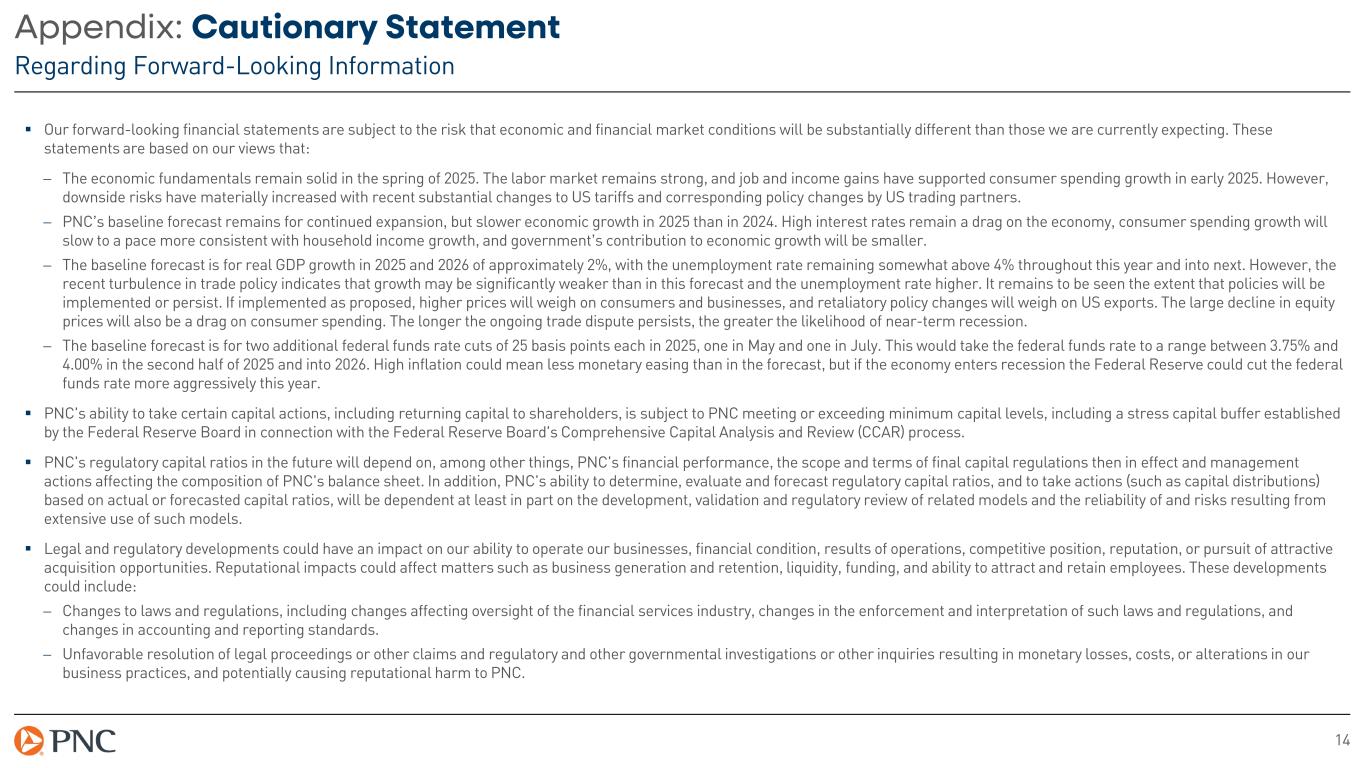 Appendix: Cautionary Statement
Regarding Forward-Looking Information

▪ Our forward-looking financial statements are subject to the risk that economic and financial market conditions will be substantially different than those we are currently expecting. These statements are based on our views that:

– The economic fundamentals remain solid in the spring of 2025. The labor market remains strong, and job and income gains have supported consumer spending growth in early 2025. However, downside risks have materially increased with recent substantial changes to US tariffs and corresponding policy changes by US trading partners.

– PNC's baseline forecast remains for continued expansion, but slower economic growth in 2025 than in 2024. High interest rates remain a drag on the economy, consumer spending growth will slow to a pace more consistent with household income growth, and government's contribution to economic growth will be smaller.

– The baseline forecast is for real GDP growth in 2025 and 2026 of approximately 2%, with the unemployment rate remaining somewhat above 4% throughout this year and into next. However, the recent turbulence in trade policy indicates that growth may be significantly weaker than in this forecast and the unemployment rate higher. It remains to be seen the extent that policies will be implemented or persist. If implemented as proposed, higher prices will weigh on consumers and businesses, and retaliatory policy changes will weigh on US exports. The large decline in equity prices will also be a drag on consumer spending. The longer the ongoing trade dispute persists, the greater the likelihood of near-term recession.

– The baseline forecast is for two additional federal funds rate cuts of 25 basis points each in 2025, one in May and one in July. This would take the federal funds rate to a range between 3.75% and 4.00% in the second half of 2025 and into 2026. High inflation could mean less monetary easing than in the forecast, but if the economy enters recession the Federal Reserve could cut the federal funds rate more aggressively this year.

▪ PNC's ability to take certain capital actions, including returning capital to shareholders, is subject to PNC meeting or exceeding minimum capital levels, including a stress capital buffer established by the Federal Reserve Board in connection with the Federal Reserve Board's Comprehensive Capital Analysis and Review (CCAR) process.

▪ PNC's regulatory capital ratios in the future will depend on, among other things, PNC's financial performance, the scope and terms of final capital regulations then in effect and management actions affecting the composition of PNC's balance sheet. In addition, PNC's ability to determine, evaluate and forecast regulatory capital ratios, and to take actions (such as capital distributions) based on actual or forecasted capital ratios, will be dependent at least in part on the development, validation and regulatory review of related models and the reliability of and risks resulting from extensive use of such models.

▪ Legal and regulatory developments could have an impact on our ability to operate our businesses, financial condition, results of operations, competitive position, reputation, or pursuit of attractive acquisition opportunities. Reputational impacts could affect matters such as business generation and retention, liquidity, funding, and ability to attract and retain employees. These developments could include:

– Changes to laws and regulations, including changes affecting oversight of the financial services industry, changes in the enforcement and interpretation of such laws and regulations, and changes in accounting and reporting standards.

– Unfavorable resolution of legal proceedings or other claims and regulatory and other governmental investigations or other inquiries resulting in monetary losses, costs, or alterations in our business practices, and potentially causing reputational harm to PNC.

PNC

14